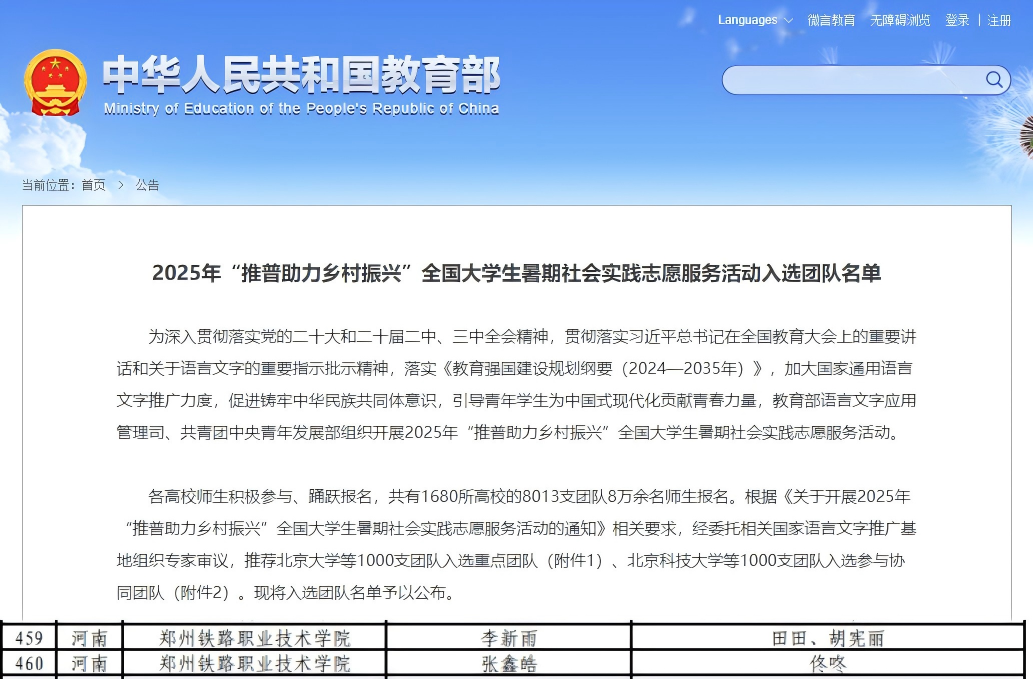 Languages 微言教育 无障碍浏览 登录 | 注册

中华人民共和国教育部
Ministry of Education of the People's Republic of China

当前位置：首页 > 公告

2025年“推普助力乡村振兴”全国大学生暑期社会实践志愿服务活动入选团队名单

为深入贯彻落实党的二十大和二十届二中、三中全会精神，贯彻落实习近平总书记在全国教育大会上的重要讲话和关于语言文字的重要指示批示精神，落实《教育强国建设规划纲要（2024—2035年）》，加大国家通用语言文字推广力度，促进铸牢中华民族共同体意识，引导青年学生为中国式现代化贡献青春力量，教育部语言文字应用管理司、共青团中央青年发展部组织开展2025年“推普助力乡村振兴”全国大学生暑期社会实践志愿服务活动。

各高校师生积极参与、踊跃报名，共有1680所高校的8013支团队8万余名师生报名。根据《关于开展2025年“推普助力乡村振兴”全国大学生暑期社会实践志愿服务活动的通知》相关要求，经委托相关国家语言文字推广基地组织专家审议，推荐北京大学等1000支团队入选重点团队（附件1）、北京科技大学等1000支团队入选参与协同团队（附件2）。现将入选团队名单予以公布。

| 459 | 河南 | 郑州铁路职业技术学院 | 李新雨 | 田田、胡宪丽 |
|---|---|---|---|---|
| 460 | 河南 | 郑州铁路职业技术学院 | 张鑫皓 | 佟咚 |